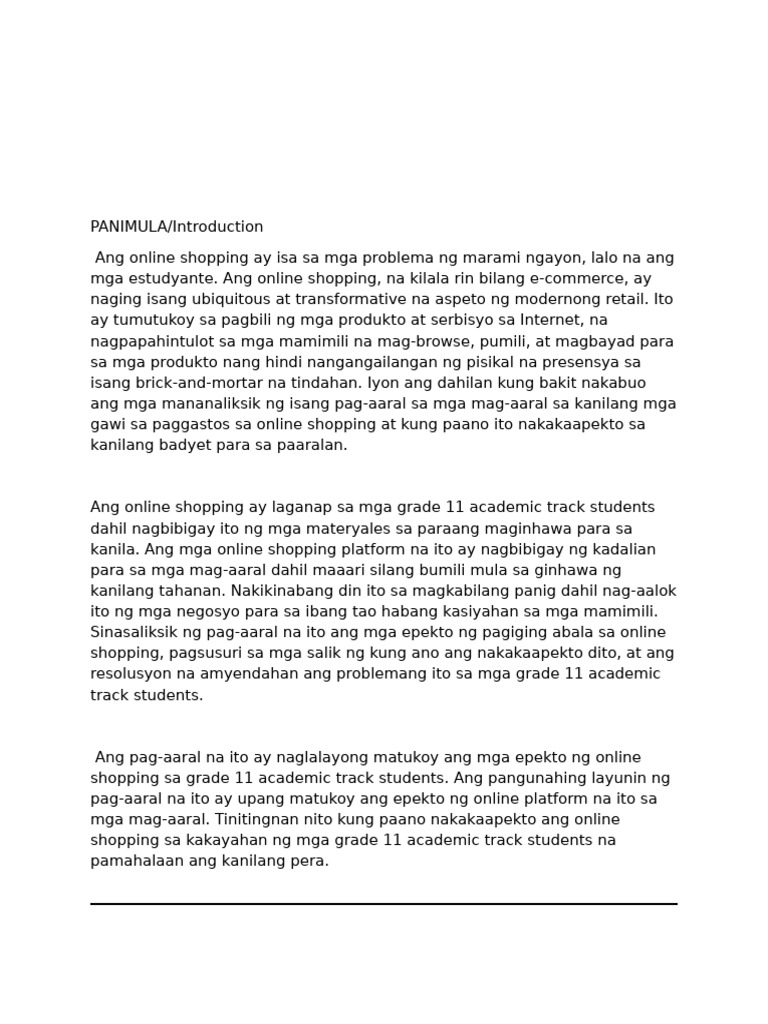 PANIMULA/Introduction

Ang online shopping ay isa sa mga problema ng marami ngayon, lalo na ang mga estudyante. Ang online shopping, na kilala rin bilang e-commerce, ay naging isang ubiquitous at transformative na aspeto ng modernong retail. Ito ay tumutukoy sa pagbili ng mga produkto at serbisyo sa Internet, na nagpapahintulot sa mga mamimili na mag-browse, pumili, at magbayad para sa mga produkto nang hindi nangangailangan ng pisikal na presensya sa isang brick-and-mortar na tindahan. Iyon ang dahilan kung bakit nakabuo ang mga mananaliksik ng isang pag-aaral sa mga mag-aaral sa kanilang mga gawi sa paggastos sa online shopping at kung paano ito nakakaapekto sa kanilang badyet para sa paaralan.

Ang online shopping ay laganap sa mga grade 11 academic track students dahil nagbibigay ito ng mga materyales sa paraang maginhawa para sa kanila. Ang mga online shopping platform na ito ay nagbibigay ng kadalian para sa mga mag-aaral dahil maaari silang bumili mula sa ginhawa ng kanilang tahanan. Nakikinabang din ito sa magkabilang panig dahil nag-aalok ito ng mga negosyo para sa ibang tao habang kasiyahan sa mga mamimili. Sinasaliksik ng pag-aaral na ito ang mga epekto ng pagiging abala sa online shopping, pagsusuri sa mga salik ng kung ano ang nakakaapekto dito, at ang resolusyon na amyendahan ang problemang ito sa mga grade 11 academic track students.

Ang pag-aaral na ito ay naglalayong matukoy ang mga epekto ng online shopping sa grade 11 academic track students. Ang pangunahing layunin ng pag-aaral na ito ay upang matukoy ang epekto ng online platform na ito sa mga mag-aaral. Tinitingnan nito kung paano nakakaapekto ang online shopping sa kakayahan ng mga grade 11 academic track students na pamahalaan ang kanilang pera.